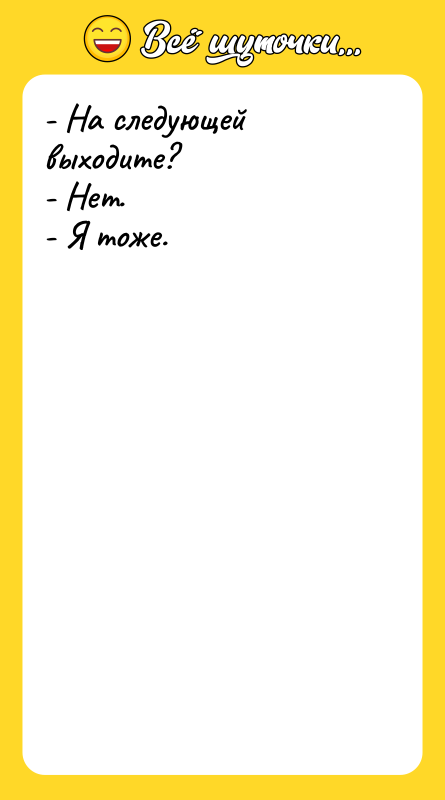 Всё шуточки...

- На следующей выходите?
- Нет.
- Я тоже.